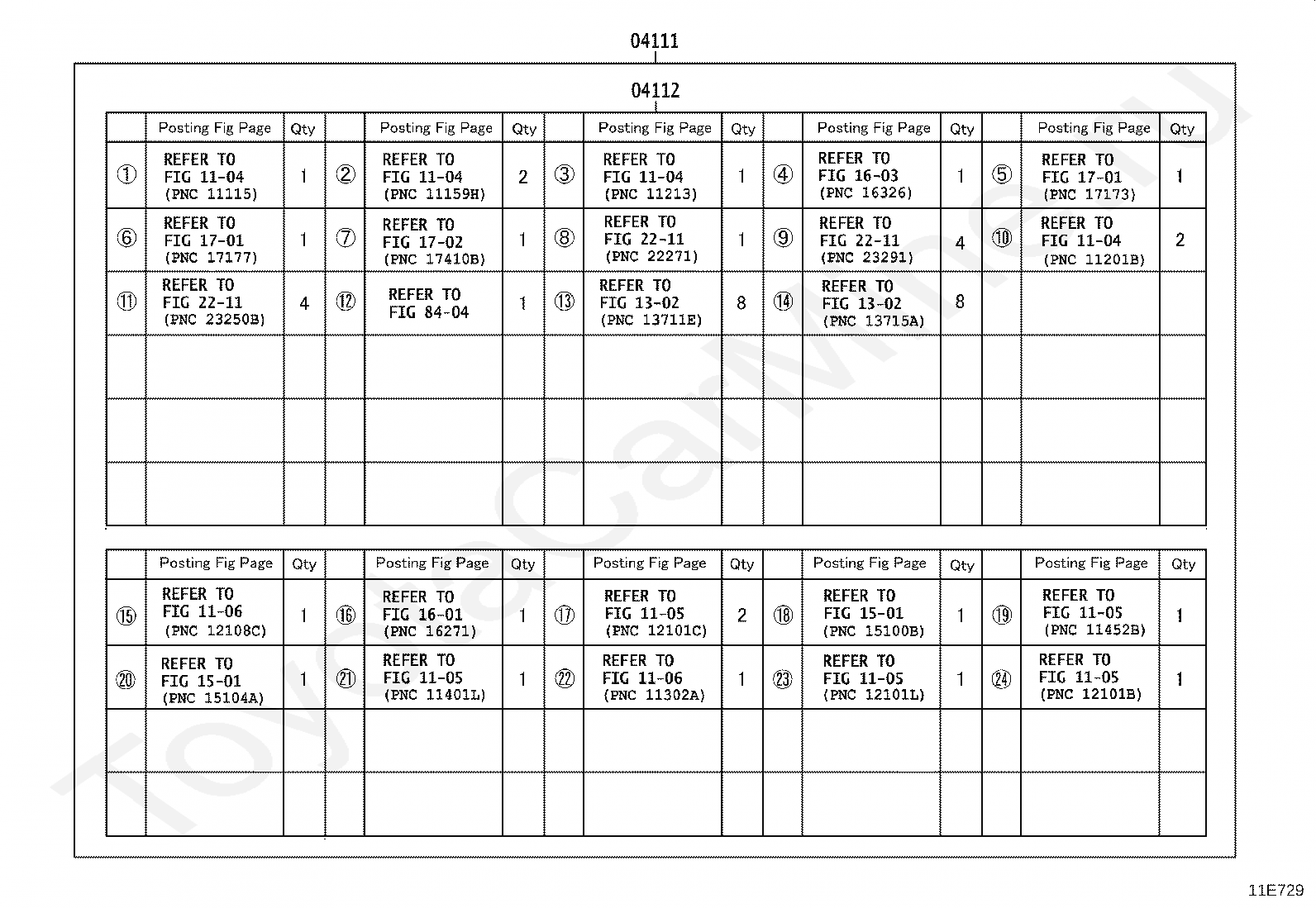 04111

04112

| | Posting Fig Page | Qty | | Posting Fig Page | Qty | | Posting Fig Page | Qty | | Posting Fig Page | Qty | | Posting Fig Page | Qty |
|---|---|---|---|---|---|---|---|---|---|---|---|---|---|---|
| ① | REFER TO FIG 11-04 (PNC 11115) | 1 | ② | REFER TO FIG 11-04 (PNC 11159H) | 2 | ③ | REFER TO FIG 11-04 (PNC 11213) | 1 | ④ | REFER TO FIG 16-03 (PNC 16326) | 1 | ⑤ | REFER TO FIG 17-01 (PNC 17173) | 1 |
| ⑥ | REFER TO FIG 17-01 (PNC 17177) | 1 | ⑦ | REFER TO FIG 17-02 (PNC 17410B) | 1 | ⑧ | REFER TO FIG 22-11 (PNC 22271) | 1 | ⑨ | REFER TO FIG 22-11 (PNC 23291) | 4 | ⑩ | REFER TO FIG 11-04 (PNC 11201B) | 2 |
| ⑪ | REFER TO FIG 22-11 (PNC 23250B) | 4 | ⑫ | REFER TO FIG 84-04 | 1 | ⑬ | REFER TO FIG 13-02 (PNC 13711E) | 8 | ⑭ | REFER TO FIG 13-02 (PNC 13715A) | 8 | | | |
| | | | | | | | | | | | | | | |
| | | | | | | | | | | | | | | |
| | | | | | | | | | | | | | | |

| | Posting Fig Page | Qty | | Posting Fig Page | Qty | | Posting Fig Page | Qty | | Posting Fig Page | Qty | | Posting Fig Page | Qty |
|---|---|---|---|---|---|---|---|---|---|---|---|---|---|---|
| ⑮ | REFER TO FIG 11-06 (PNC 12108C) | 1 | ⑯ | REFER TO FIG 16-01 (PNC 16271) | 1 | ⑰ | REFER TO FIG 11-05 (PNC 12101C) | 2 | ⑱ | REFER TO FIG 15-01 (PNC 15100B) | 1 | ⑲ | REFER TO FIG 11-05 (PNC 11452B) | 1 |
| ⑳ | REFER TO FIG 15-01 (PNC 15104A) | 1 | ㉑ | REFER TO FIG 11-05 (PNC 11401L) | 1 | ㉒ | REFER TO FIG 11-06 (PNC 11302A) | 1 | ㉓ | REFER TO FIG 11-05 (PNC 12101L) | 1 | ㉔ | REFER TO FIG 11-05 (PNC 12101B) | 1 |
| | | | | | | | | | | | | | | |
| | | | | | | | | | | | | | | |

11E729

ToyotaCarMine.ru